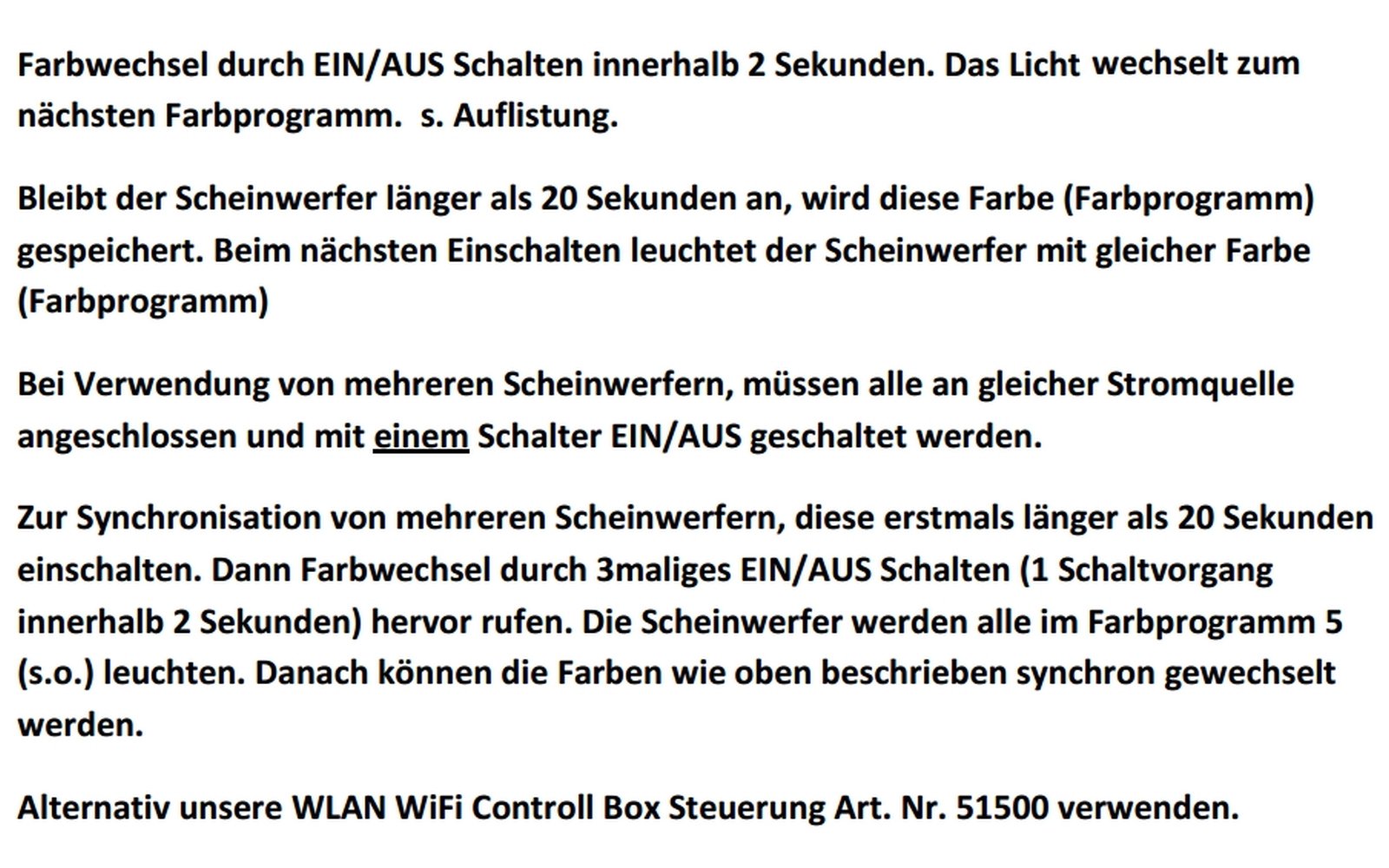 Farbwechsel durch EIN/AUS Schalten innerhalb 2 Sekunden. Das Licht wechselt zum nächsten Farbprogramm.  s. Auflistung.

Bleibt der Scheinwerfer länger als 20 Sekunden an, wird diese Farbe (Farbprogramm) gespeichert. Beim nächsten Einschalten leuchtet der Scheinwerfer mit gleicher Farbe (Farbprogramm)

Bei Verwendung von mehreren Scheinwerfern, müssen alle an gleicher Stromquelle angeschlossen und mit einem Schalter EIN/AUS geschaltet werden.

Zur Synchronisation von mehreren Scheinwerfern, diese erstmals länger als 20 Sekunden einschalten. Dann Farbwechsel durch 3maliges EIN/AUS Schalten (1 Schaltvorgang innerhalb 2 Sekunden) hervor rufen. Die Scheinwerfer werden alle im Farbprogramm 5 (s.o.) leuchten. Danach können die Farben wie oben beschrieben synchron gewechselt werden.

Alternativ unsere WLAN WiFi Controll Box Steuerung Art. Nr. 51500 verwenden.